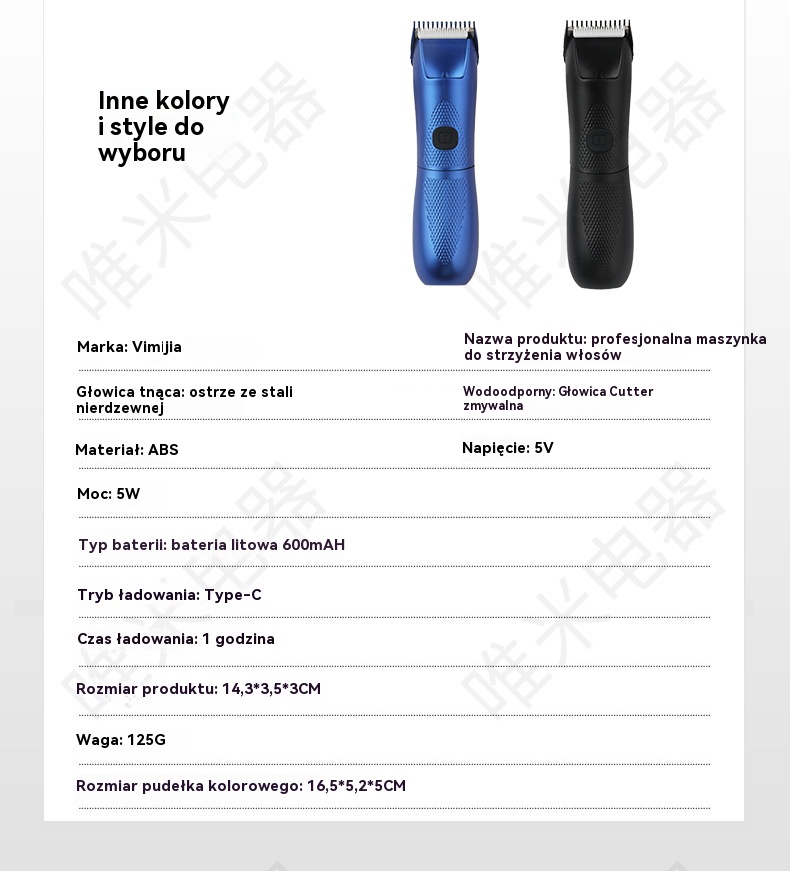 Inne kolory i style do wyboru

Marka: Vimijia

Nazwa produktu: profesjonalna maszynka do strzyżenia włosów

Głowica tnąca: ostrze ze stali nierdzewnej

Wodoodporny: Głowica Cutter zmywalna

Materiał: ABS

Napięcie: 5V

Moc: 5W

Typ baterii: bateria litowa 600mAH

Tryb ładowania: Type-C

Czas ładowania: 1 godzina

Rozmiar produktu: 14,3*3,5*3CM

Waga: 125G

Rozmiar pudełka kolorowego: 16,5*5,2*5CM

唯米电器